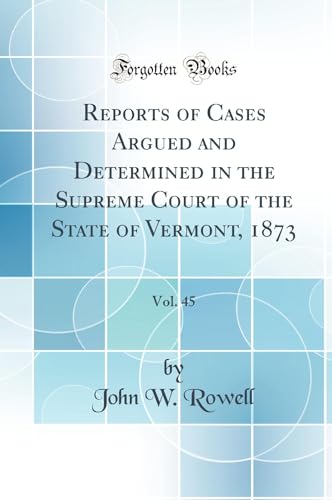 Forgotten Books

Reports of Cases Argued and Determined in the Supreme Court of the State of Vermont, 1873

Vol. 45

by
John W. Rowell